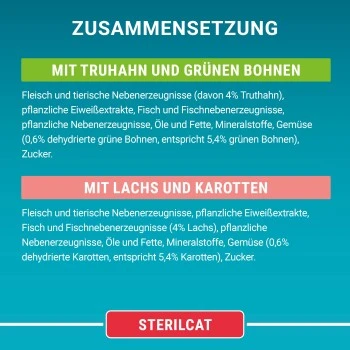 ZUSAMMENSETZUNG

MIT TRUHAHN UND GRÜNEN BOHNEN

Fleisch und tierische Nebenerzeugnisse (davon 4% Truthahn), pflanzliche Eiweißextrakte, Fisch und Fischnebenerzeugnisse, pflanzliche Nebenerzeugnisse, Öle und Fette, Mineralstoffe, Gemüse (0,6% dehydrierte grüne Bohnen, entspricht 5,4% grünen Bohnen), Zucker.

MIT LACHS UND KAROTTEN

Fleisch und tierische Nebenerzeugnisse, pflanzliche Eiweißextrakte, Fisch und Fischnebenerzeugnisse (4% Lachs), pflanzliche Nebenerzeugnisse, Öle und Fette, Mineralstoffe, Gemüse (0,6% dehydrierte Karotten, entspricht 5,4% Karotten), Zucker.

STERILCAT